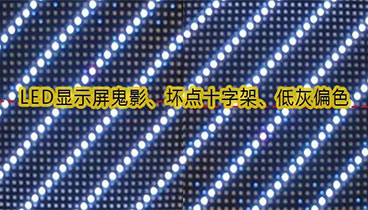 LED显示屏鬼影、坏点十字架、低灰偏色